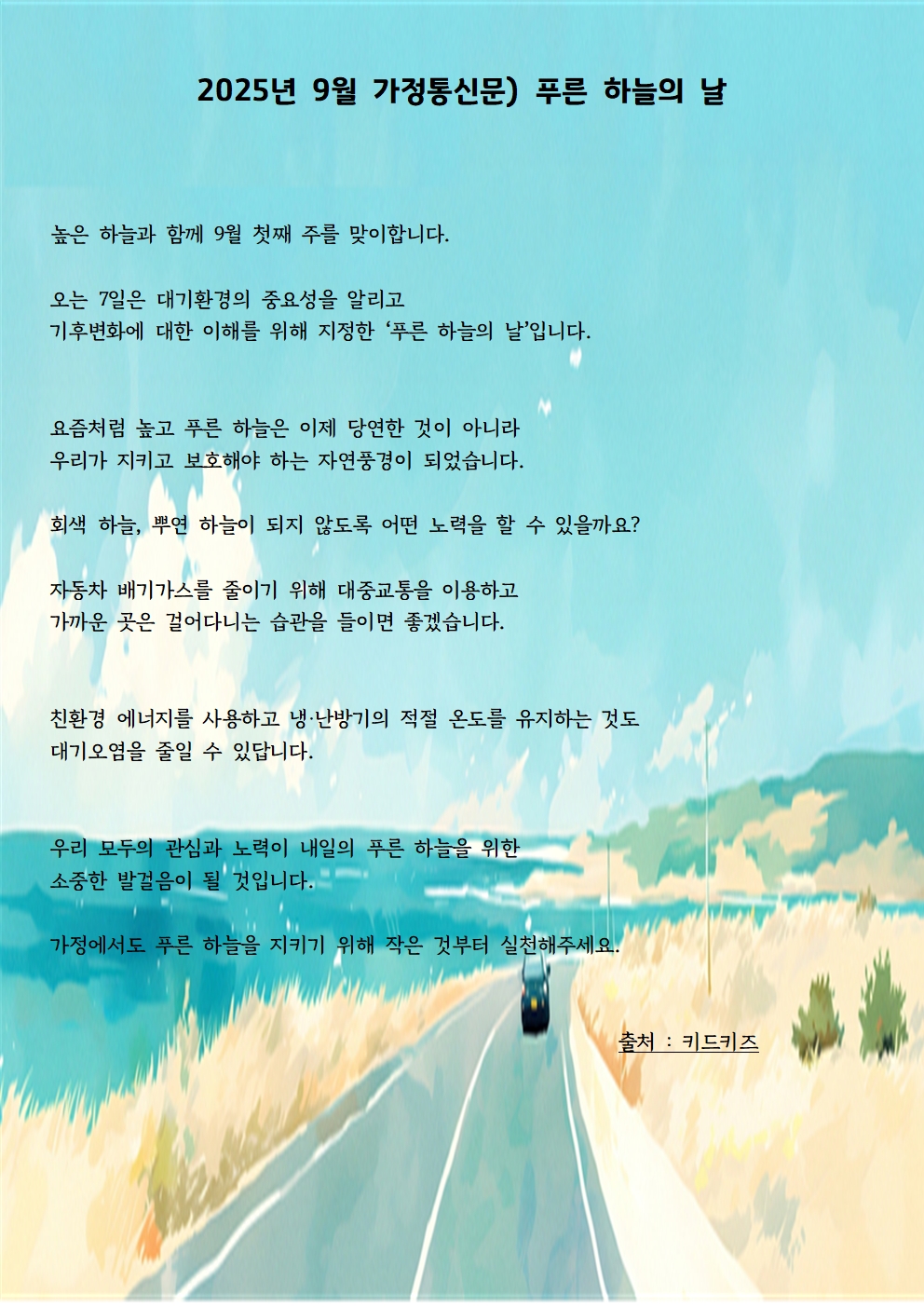 2025년 9월 가정통신문) 푸른 하늘의 날

높은 하늘과 함께 9월 첫째 주를 맞이합니다.

오는 7일은 대기환경의 중요성을 알리고
기후변화에 대한 이해를 위해 지정한 '푸른 하늘의 날'입니다.

요즘처럼 높고 푸른 하늘은 이제 당연한 것이 아니라
우리가 지키고 보호해야 하는 자연풍경이 되었습니다.

회색 하늘, 뿌연 하늘이 되지 않도록 어떤 노력을 할 수 있을까요?

자동차 배기가스를 줄이기 위해 대중교통을 이용하고
가까운 곳은 걸어다니는 습관을 들이면 좋겠습니다.

친환경 에너지를 사용하고 냉·난방기의 적절 온도를 유지하는 것도
대기오염을 줄일 수 있답니다.

우리 모두의 관심과 노력이 내일의 푸른 하늘을 위한
소중한 발걸음이 될 것입니다.

가정에서도 푸른 하늘을 지키기 위해 작은 것부터 실천해주세요.

출처 : 키드키즈